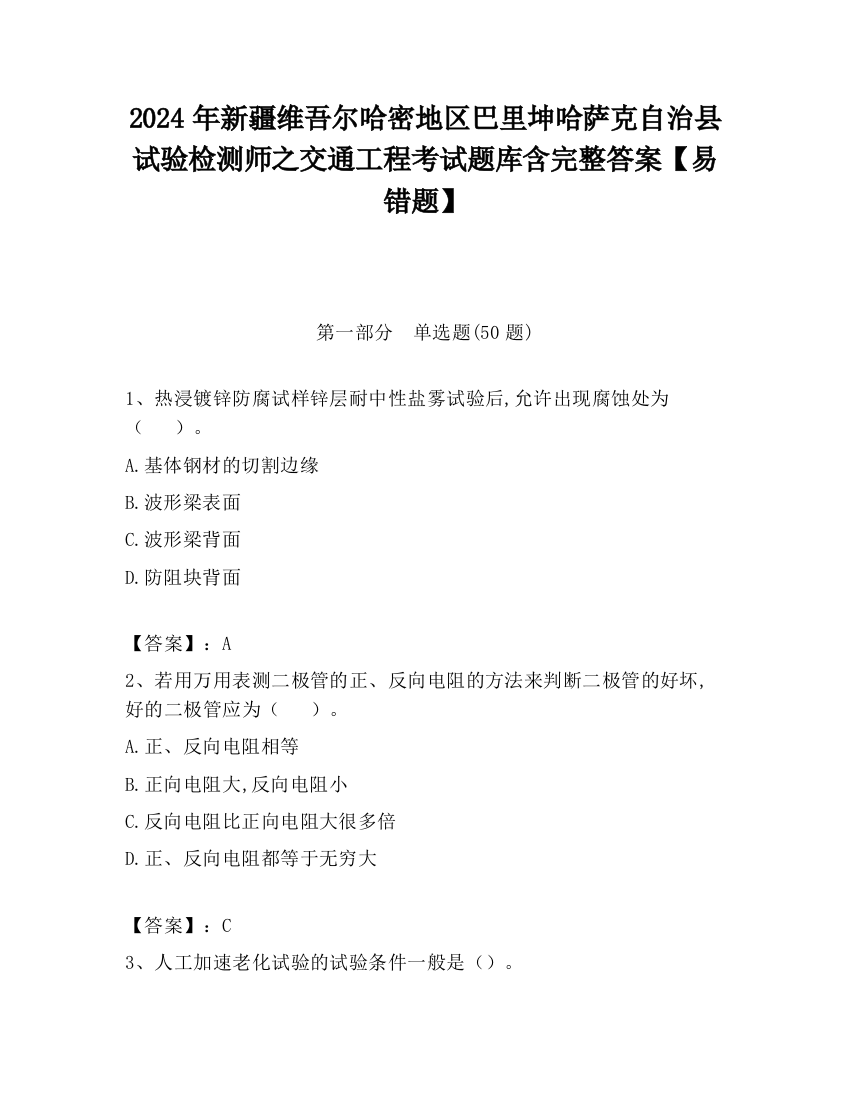 2024 年新疆维吾尔哈密地区巴里坤哈萨克自治县试验检测师之交通工程考试题库含完整答案【易错题】

第一部分　单选题(50 题)

1、热浸镀锌防腐试样锌层耐中性盐雾试验后,允许出现腐蚀处为（　　）。

A.基体钢材的切割边缘

B.波形梁表面

C.波形梁背面

D.防阻块背面

【答案】：A

2、若用万用表测二极管的正、反向电阻的方法来判断二极管的好坏,好的二极管应为（　　）。

A.正、反向电阻相等

B.正向电阻大,反向电阻小

C.反向电阻比正向电阻大很多倍

D.正、反向电阻都等于无穷大

【答案】：C

3、人工加速老化试验的试验条件一般是（）。